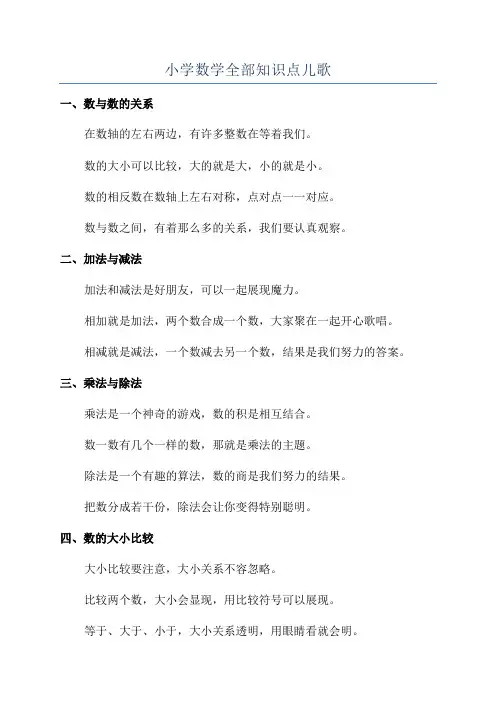 小学数学全部知识点儿歌

一、数与数的关系

在数轴的左右两边，有许多整数在等着我们。

数的大小可以比较，大的就是大，小的就是小。

数的相反数在数轴上左右对称，点对点一一对应。

数与数之间，有着那么多的关系，我们要认真观察。

二、加法与减法

加法和减法是好朋友，可以一起展现魔力。

相加就是加法，两个数合成一个数，大家聚在一起开心歌唱。

相减就是减法，一个数减去另一个数，结果是我们努力的答案。

三、乘法与除法

乘法是一个神奇的游戏，数的积是相互结合。

数一数有几个一样的数，那就是乘法的主题。

除法是一个有趣的算法，数的商是我们努力的结果。

把数分成若干份，除法会让你变得特别聪明。

四、数的大小比较

大小比较要注意，大小关系不容忽略。

比较两个数，大小会显现，用比较符号可以展现。

等于、大于、小于，大小关系透明，用眼睛看就会明。